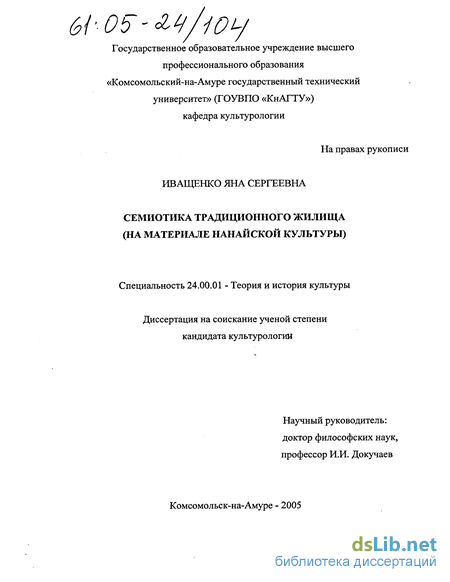 61:05-24/104

Государственное образовательное учреждение высшего профессионального образования «Комсомольский-на-Амуре государственный технический университет» (ГОУВПО «КнАГТУ») кафедра культурологии

На правах рукописи

ИВАЩЕНКО ЯНА СЕРГЕЕВНА

СЕМИОТИКА ТРАДИЦИОННОГО ЖИЛИЩА (НА МАТЕРИАЛЕ НАНАЙСКОЙ КУЛЬТУРЫ)

Специальность 24.00.01 - Теория и история культуры

Диссертация на соискание ученой степени кандидата культурологии

Научный руководитель: доктор философских наук, профессор И.И. Докучаев

Комсомольск-на-Амуре - 2005

dsLib.net
библиотека диссертаций